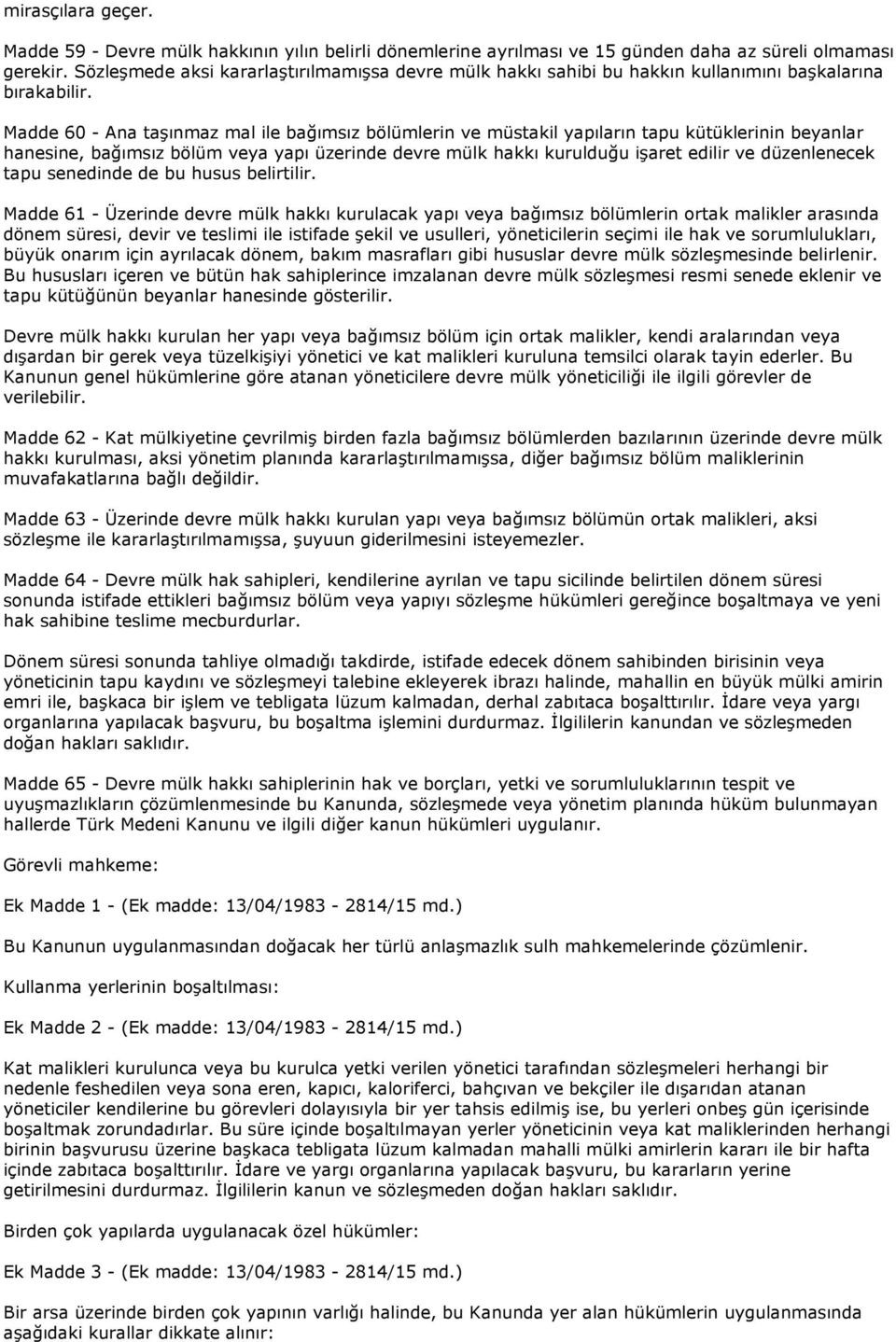 mirasçılara geçer.

Madde 59 - Devre mülk hakkının yılın belirli dönemlerine ayrılması ve 15 günden daha az süreli olmaması gerekir. Sözleşmede aksi kararlaştırılmamışsa devre mülk hakkı sahibi bu hakkın kullanımını başkalarına bırakabilir.

Madde 60 - Ana taşınmaz mal ile bağımsız bölümlerin ve müstakil yapıların tapu kütüklerinin beyanlar hanesine, bağımsız bölüm veya yapı üzerinde devre mülk hakkı kurulduğu işaret edilir ve düzenlenecek tapu senedinde de bu husus belirtilir.

Madde 61 - Üzerinde devre mülk hakkı kurulacak yapı veya bağımsız bölümlerin ortak malikler arasında dönem süresi, devir ve teslimi ile istifade şekil ve usulleri, yöneticilerin seçimi ile hak ve sorumlulukları, büyük onarım için ayrılacak dönem, bakım masrafları gibi hususlar devre mülk sözleşmesinde belirlenir. Bu hususları içeren ve bütün hak sahiplerince imzalanan devre mülk sözleşmesi resmi senede eklenir ve tapu kütüğünün beyanlar hanesinde gösterilir.

Devre mülk hakkı kurulan her yapı veya bağımsız bölüm için ortak malikler, kendi aralarından veya dışardan bir gerek veya tüzelkişiyi yönetici ve kat malikleri kuruluna temsilci olarak tayin ederler. Bu Kanunun genel hükümlerine göre atanan yöneticilere devre mülk yöneticiliği ile ilgili görevler de verilebilir.

Madde 62 - Kat mülkiyetine çevrilmiş birden fazla bağımsız bölümlerden bazılarının üzerinde devre mülk hakkı kurulması, aksi yönetim planında kararlaştırılmamışsa, diğer bağımsız bölüm maliklerinin muvafakatlarına bağlı değildir.

Madde 63 - Üzerinde devre mülk hakkı kurulan yapı veya bağımsız bölümün ortak malikleri, aksi sözleşme ile kararlaştırılmamışsa, şuyuun giderilmesini isteyemezler.

Madde 64 - Devre mülk hak sahipleri, kendilerine ayrılan ve tapu sicilinde belirtilen dönem süresi sonunda istifade ettikleri bağımsız bölüm veya yapıyı sözleşme hükümleri gereğince boşaltmaya ve yeni hak sahibine teslime mecburdurlar.

Dönem süresi sonunda tahliye olmadığı takdirde, istifade edecek dönem sahibinden birisinin veya yöneticinin tapu kaydını ve sözleşmeyi talebine ekleyerek ibrazı halinde, mahallin en büyük mülki amirin emri ile, başkaca bir işlem ve tebligata lüzum kalmadan, derhal zabıtaca boşalttırılır. İdare veya yargı organlarına yapılacak başvuru, bu boşaltma işlemini durdurmaz. İlgililerin kanundan ve sözleşmeden doğan hakları saklıdır.

Madde 65 - Devre mülk hakkı sahiplerinin hak ve borçları, yetki ve sorumluluklarının tespit ve uyuşmazlıkların çözümlenmesinde bu Kanunda, sözleşmede veya yönetim planında hüküm bulunmayan hallerde Türk Medeni Kanunu ve ilgili diğer kanun hükümleri uygulanır.

Görevli mahkeme:

Ek Madde 1 - (Ek madde: 13/04/1983 - 2814/15 md.)

Bu Kanunun uygulanmasından doğacak her türlü anlaşmazlık sulh mahkemelerinde çözümlenir.

Kullanma yerlerinin boşaltılması:

Ek Madde 2 - (Ek madde: 13/04/1983 - 2814/15 md.)

Kat malikleri kurulunca veya bu kurulca yetki verilen yönetici tarafından sözleşmeleri herhangi bir nedenle feshedilen veya sona eren, kapıcı, kaloriferci, bahçıvan ve bekçiler ile dışarıdan atanan yöneticiler kendilerine bu görevleri dolayısıyla bir yer tahsis edilmiş ise, bu yerleri onbeş gün içerisinde boşaltmak zorundadırlar. Bu süre içinde boşaltılmayan yerler yöneticinin veya kat maliklerinden herhangi birinin başvurusu üzerine başkaca tebligata lüzum kalmadan mahalli mülki amirlerin kararı ile bir hafta içinde zabıtaca boşalttırılır. İdare ve yargı organlarına yapılacak başvuru, bu kararların yerine getirilmesini durdurmaz. İlgililerin kanun ve sözleşmeden doğan hakları saklıdır.

Birden çok yapılarda uygulanacak özel hükümler:

Ek Madde 3 - (Ek madde: 13/04/1983 - 2814/15 md.)

Bir arsa üzerinde birden çok yapının varlığı halinde, bu Kanunda yer alan hükümlerin uygulanmasında aşağıdaki kurallar dikkate alınır: